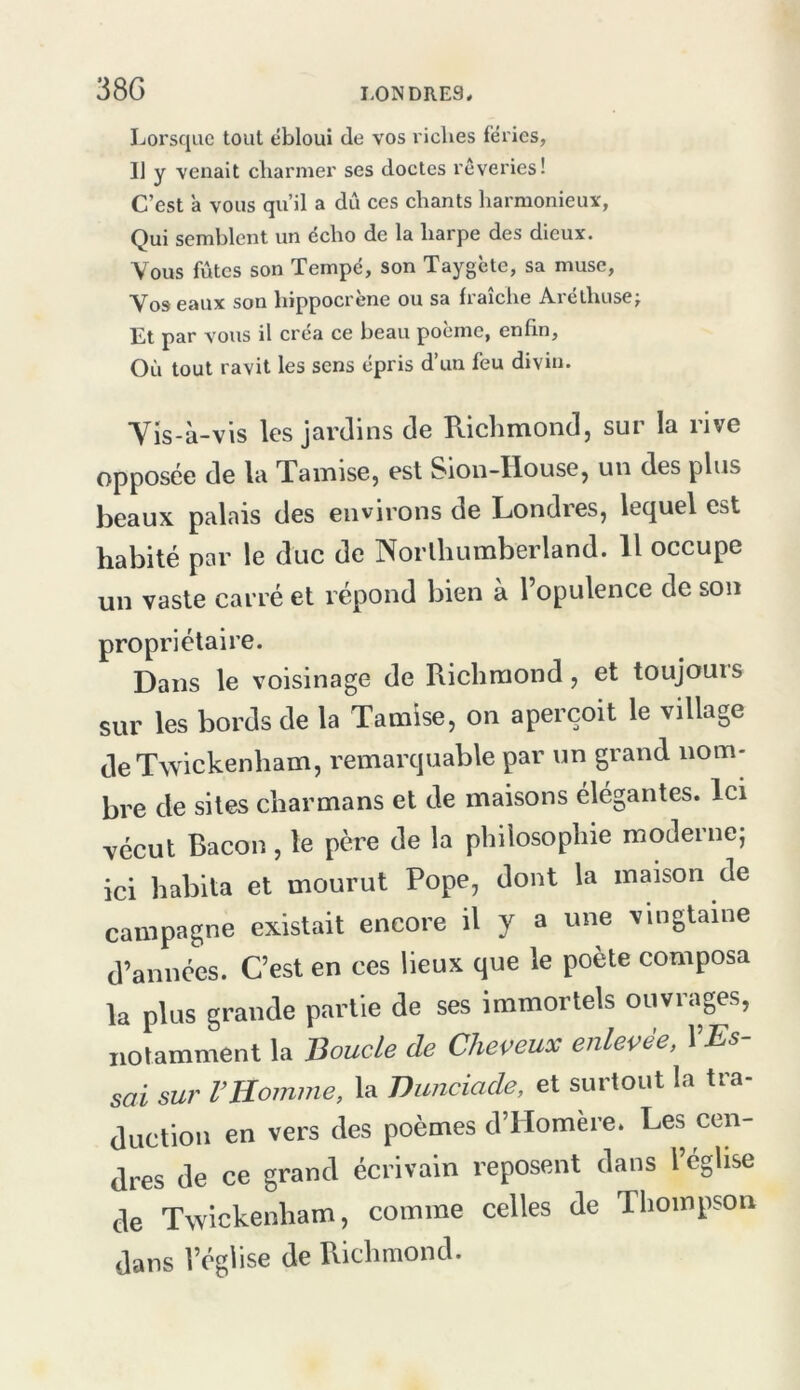 386 LONDRES.

Lorsque tout ébloui de vos riches féries,
Il y venait charmer ses doctes rêveries!
C'est à vous qu'il a dû ces chants harmonieux,
Qui semblent un écho de la harpe des dieux.
Vous fûtes son Tempé, son Taygète, sa muse,
Vos eaux son hippocrène ou sa fraîche Aréthuse;
Et par vous il créa ce beau poème, enfin,
Où tout ravit les sens épris d'un feu divin.

Vis-à-vis les jardins de Richmond, sur la rive opposée de la Tamise, est Sion-House, un des plus beaux palais des environs de Londres, lequel est habité par le duc de Northumberland. Il occupe un vaste carré et répond bien à l'opulence de son propriétaire.

Dans le voisinage de Richmond, et toujours sur les bords de la Tamise, on aperçoit le village de Twickenham, remarquable par un grand nombre de sites charmans et de maisons élégantes. Ici vécut Bacon, le père de la philosophie moderne; ici habita et mourut Pope, dont la maison de campagne existait encore il y a une vingtaine d'années. C'est en ces lieux que le poète composa la plus grande partie de ses immortels ouvrages, notamment la Boucle de Cheveux enlevée, l'Essai sur l'Homme, la Dunciade, et surtout la traduction en vers des poèmes d'Homère. Les cendres de ce grand écrivain reposent dans l'église de Twickenham, comme celles de Thompson dans l'église de Richmond.